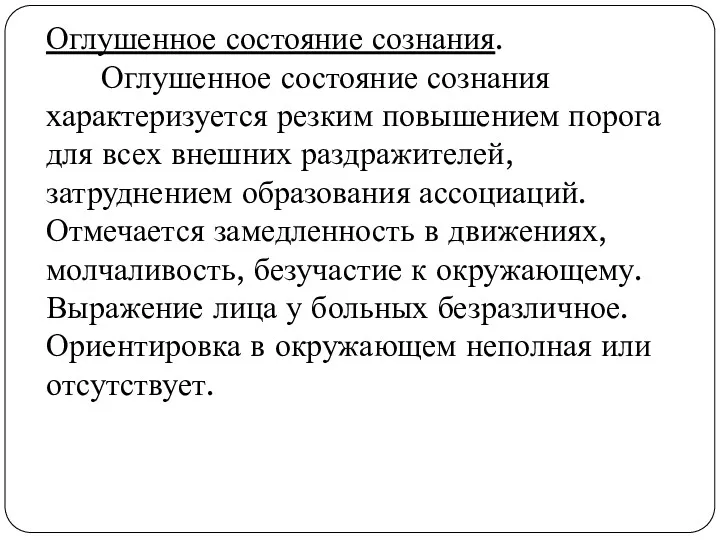 Оглушенное состояние сознания.

Оглушенное состояние сознания характеризуется резким повышением порога для всех внешних раздражителей, затруднением образования ассоциаций. Отмечается замедленность в движениях, молчаливость, безучастие к окружающему. Выражение лица у больных безразличное. Ориентировка в окружающем неполная или отсутствует.